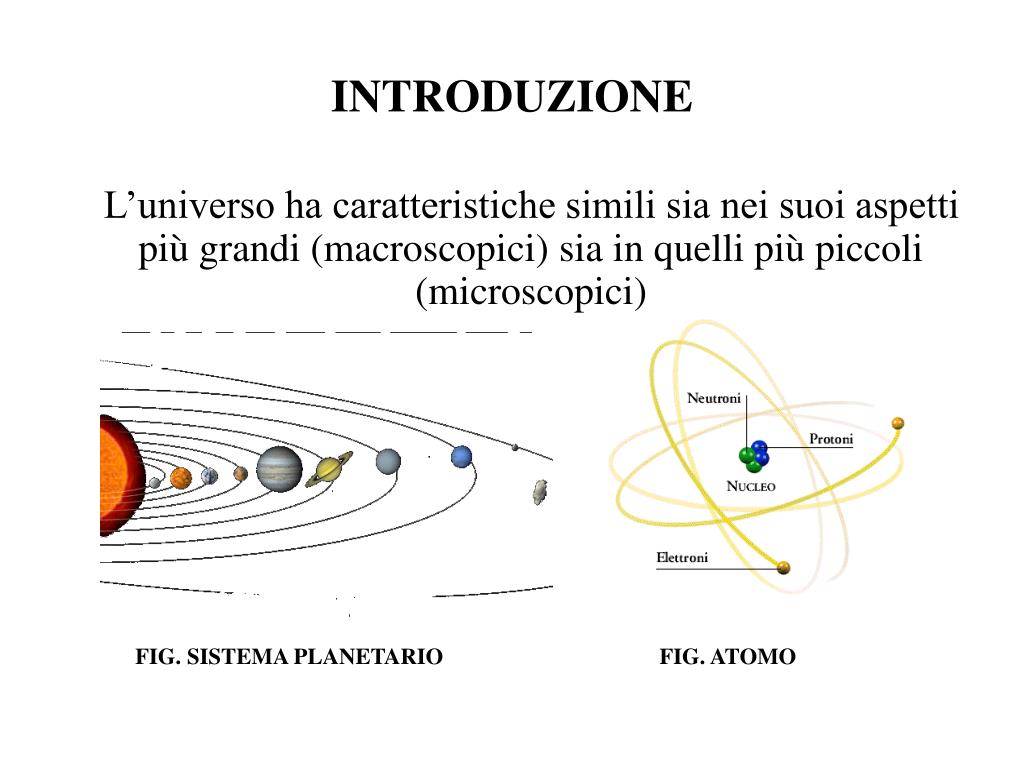 INTRODUZIONE

L’universo ha caratteristiche simili sia nei suoi aspetti più grandi (macroscopici) sia in quelli più piccoli (microscopici)

Neutroni
Protoni
NUCLEO
Elettroni

FIG. SISTEMA PLANETARIO

FIG. ATOMO